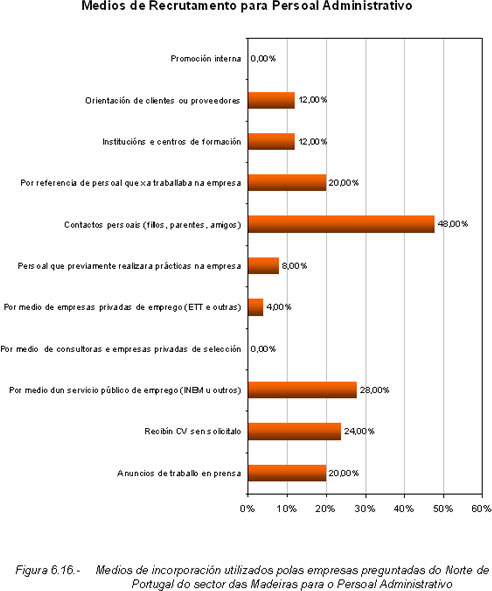 Medios de Recrutamento para Persoal Administrativo

Promoción interna 0,00%

Orientación de clientes ou proveedores 12,00%

Institucións e centros de formación 12,00%

Por referencia de persoal que xa traballaba na empresa 20,00%

Contactos persoais (fillos, parentes, amigos) 48,00%

Persoal que previamente realizara prácticas na empresa 8,00%

Por medio de empresas privadas de emprego (ETT e outras) 4,00%

Por medio de consultoras e empresas privadas de selección 0,00%

Por medio dun servicio público de emprego (INEM u outros) 28,00%

Recibín CV sen solicitalo 24,00%

Anuncios de traballo en prensa 20,00%

0% 10% 20% 30% 40% 50% 60%

Figura 6.16.- Medios de incorporación utilizados polas empresas preguntadas do Norte de Portugal do sector das Madeiras para o Persoal Administrativo